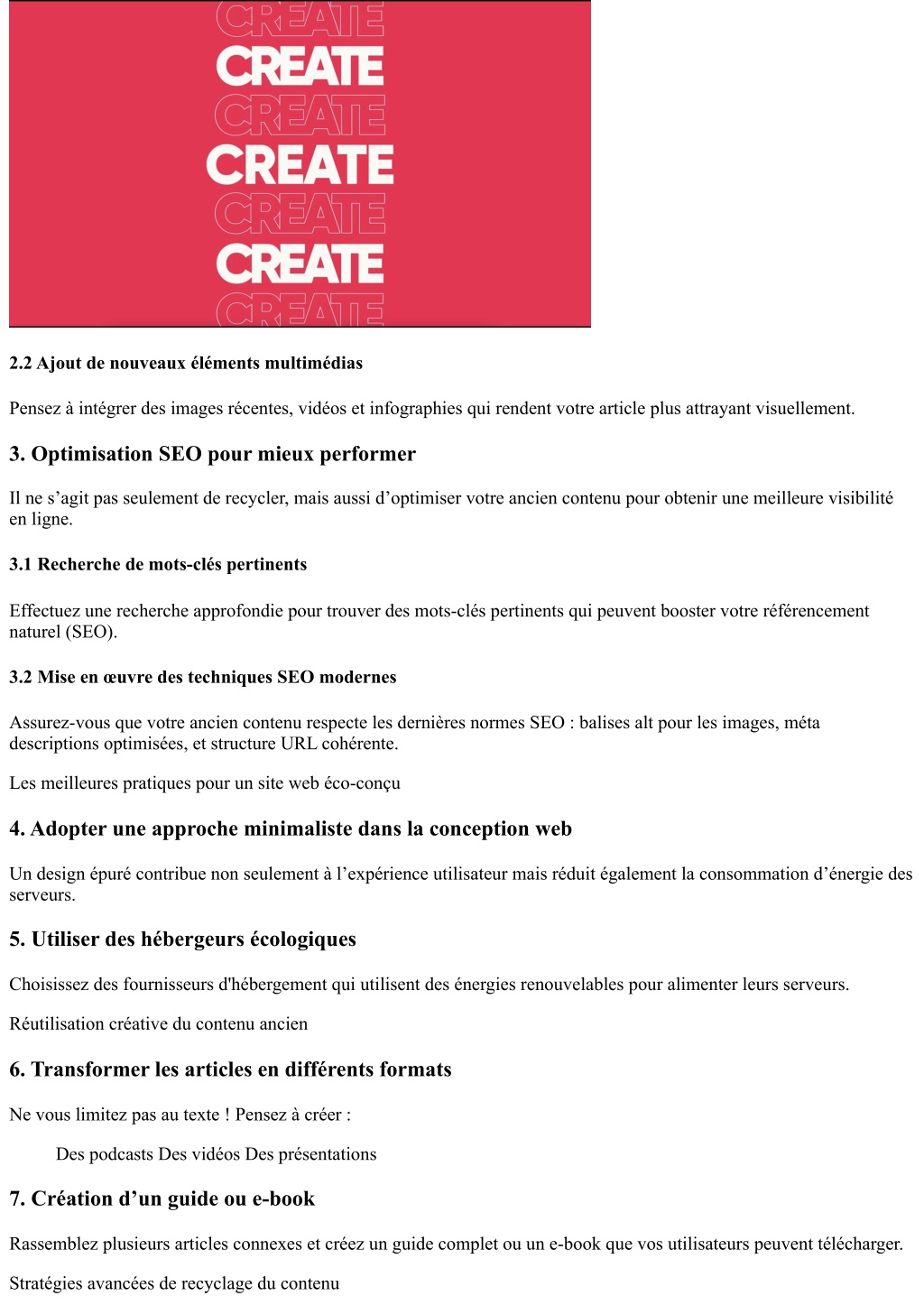 CREATE
CREATE
CREATE
CREATE
CREATE
CREATE
CREATE

2.2 Ajout de nouveaux éléments multimédias

Pensez à intégrer des images récentes, vidéos et infographies qui rendent votre article plus attrayant visuellement.

3. Optimisation SEO pour mieux performer

Il ne s'agit pas seulement de recycler, mais aussi d'optimiser votre ancien contenu pour obtenir une meilleure visibilité en ligne.

3.1 Recherche de mots-clés pertinents

Effectuez une recherche approfondie pour trouver des mots-clés pertinents qui peuvent booster votre référencement naturel (SEO).

3.2 Mise en œuvre des techniques SEO modernes

Assurez-vous que votre ancien contenu respecte les dernières normes SEO : balises alt pour les images, méta descriptions optimisées, et structure URL cohérente.

Les meilleures pratiques pour un site web éco-conçu

4. Adopter une approche minimaliste dans la conception web

Un design épuré contribue non seulement à l'expérience utilisateur mais réduit également la consommation d'énergie des serveurs.

5. Utiliser des hébergeurs écologiques

Choisissez des fournisseurs d'hébergement qui utilisent des énergies renouvelables pour alimenter leurs serveurs.

Réutilisation créative du contenu ancien

6. Transformer les articles en différents formats

Ne vous limitez pas au texte ! Pensez à créer :

Des podcasts Des vidéos Des présentations

7. Création d'un guide ou e-book

Rassemblez plusieurs articles connexes et créez un guide complet ou un e-book que vos utilisateurs peuvent télécharger.

Stratégies avancées de recyclage du contenu